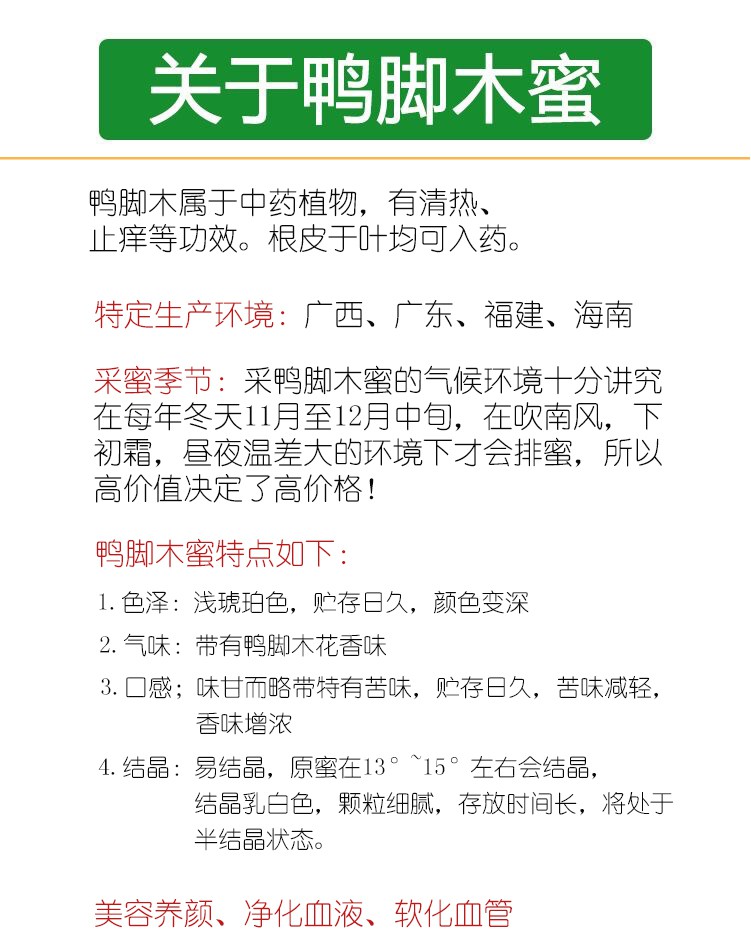 关于鸭脚木蜜

鸭脚木属于中药植物，有清热、止痒等功效。根皮于叶均可入药。

特定生产环境：广西、广东、福建、海南

采蜜季节：采鸭脚木蜜的气候环境十分讲究在每年冬天11月至12月中旬，在吹南风，下初霜，昼夜温差大的环境下才会排蜜，所以高价值决定了高价格！

鸭脚木蜜特点如下：

1. 色泽：浅琥珀色，贮存日久，颜色变深

2. 气味：带有鸭脚木花香味

3. 口感；味甘而略带特有苦味，贮存日久，苦味减轻，香味增浓

4. 结晶：易结晶，原蜜在13°~15°左右会结晶，结晶乳白色，颗粒细腻，存放时间长，将处于半结晶状态。

美容养颜、净化血液、软化血管